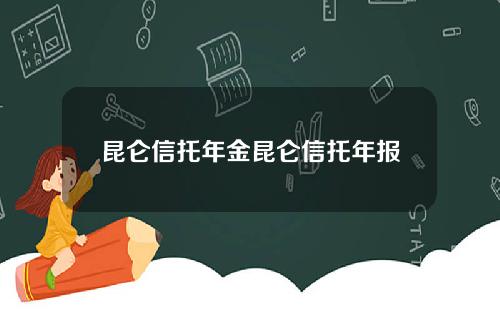 昆仑信托年金昆仑信托年报

STAT